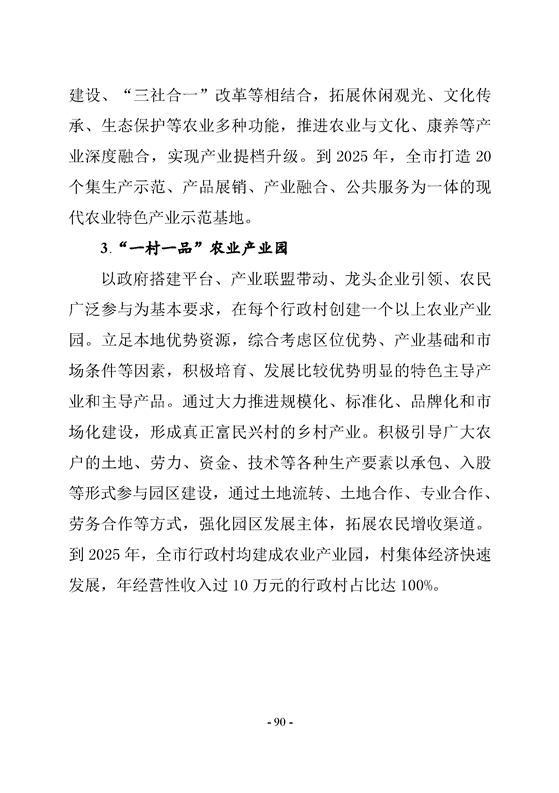 建设、“三社合一”改革等相结合，拓展休闲观光、文化传承、生态保护等农业多种功能，推进农业与文化、康养等产业深度融合，实现产业提档升级。到 2025 年，全市打造 20 个集生产示范、产品展销、产业融合、公共服务为一体的现代农业特色产业示范基地。

3.“一村一品”农业产业园

以政府搭建平台、产业联盟带动、龙头企业引领、农民广泛参与为基本要求，在每个行政村创建一个以上农业产业园。立足本地优势资源，综合考虑区位优势、产业基础和市场条件等因素，积极培育、发展比较优势明显的特色主导产业和主导产品。通过大力推进规模化、标准化、品牌化和市场化建设，形成真正富民兴村的乡村产业。积极引导广大农户的土地、劳力、资金、技术等各种生产要素以承包、入股等形式参与园区建设，通过土地流转、土地合作、专业合作、劳务合作等方式，强化园区发展主体，拓展农民增收渠道。到 2025 年，全市行政村均建成农业产业园，村集体经济快速发展，年经营性收入过 10 万元的行政村占比达 100%。

- 90 -